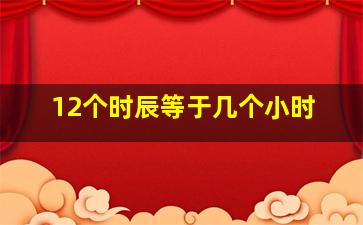 12个时辰等于几个小时